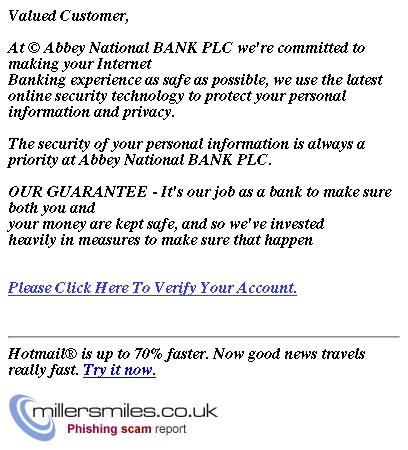 Valued Customer,

At © Abbey National BANK PLC we're committed to making your Internet Banking experience as safe as possible, we use the latest online security technology to protect your personal information and privacy.

The security of your personal information is always a priority at Abbey National BANK PLC.

OUR GUARANTEE - It's our job as a bank to make sure both you and your money are kept safe, and so we've invested heavily in measures to make sure that happen

Please Click Here To Verify Your Account.

Hotmail® is up to 70% faster. Now good news travels really fast. Try it now.

millersmiles.co.uk
Phishing scam report